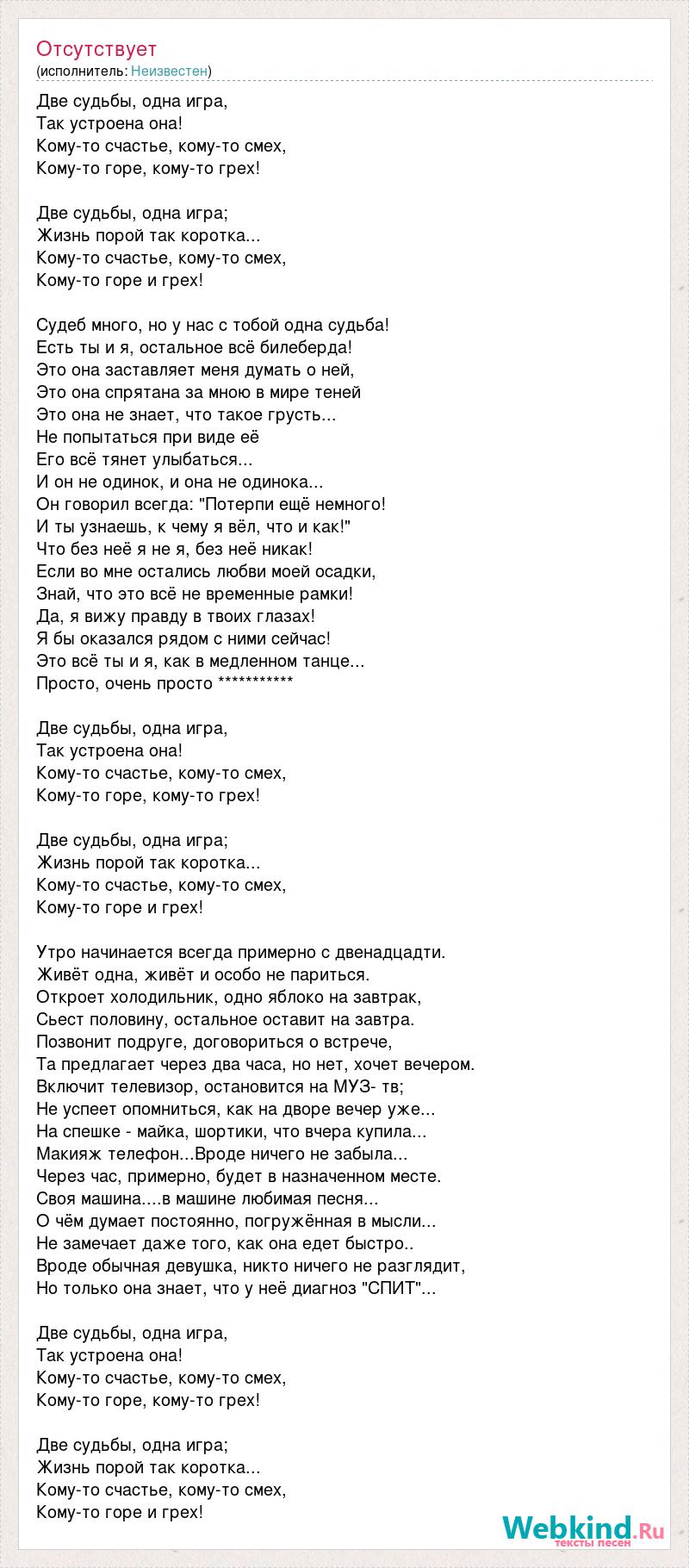 Отсутствует
(исполнитель: Неизвестен)

Две судьбы, одна игра,
Так устроена она!
Кому-то счастье, кому-то смех,
Кому-то горе, кому-то грех!

Две судьбы, одна игра;
Жизнь порой так коротка...
Кому-то счастье, кому-то смех,
Кому-то горе и грех!

Судеб много, но у нас с тобой одна судьба!
Есть ты и я, остальное всё билеберда!
Это она заставляет меня думать о ней,
Это она спрятана за мною в мире теней
Это она не знает, что такое грусть...
Не попытаться при виде её
Его всё тянет улыбаться...
И он не одинок, и она не одинока...
Он говорил всегда: "Потерпи ещё немного!
И ты узнаешь, к чему я вёл, что и как!"
Что без неё я не я, без неё никак!
Если во мне остались любви моей осадки,
Знай, что это всё не временные рамки!
Да, я вижу правду в твоих глазах!
Я бы оказался рядом с ними сейчас!
Это всё ты и я, как в медленном танце...
Просто, очень просто ***********

Две судьбы, одна игра,
Так устроена она!
Кому-то счастье, кому-то смех,
Кому-то горе, кому-то грех!

Две судьбы, одна игра;
Жизнь порой так коротка...
Кому-то счастье, кому-то смех,
Кому-то горе и грех!

Утро начинается всегда примерно с двенадцадти.
Живёт одна, живёт и особо не париться.
Откроет холодильник, одно яблоко на завтрак,
Сьест половину, остальное оставит на завтра.
Позвонит подруге, договориться о встрече,
Та предлагает через два часа, но нет, хочет вечером.
Включит телевизор, остановится на МУЗ- тв;
Не успеет опомниться, как на дворе вечер уже...
На спешке - майка, шортики, что вчера купила...
Макияж телефон...Вроде ничего не забыла...
Через час, примерно, будет в назначенном месте.
Своя машина....в машине любимая песня...
О чём думает постоянно, погружённая в мысли...
Не замечает даже того, как она едет быстро..
Вроде обычная девушка, никто ничего не разглядит,
Но только она знает, что у неё диагноз "СПИТ"...

Две судьбы, одна игра,
Так устроена она!
Кому-то счастье, кому-то смех,
Кому-то горе, кому-то грех!

Две судьбы, одна игра;
Жизнь порой так коротка...
Кому-то счастье, кому-то смех,
Кому-то горе и грех!

Webkind.Ru
тексты песен